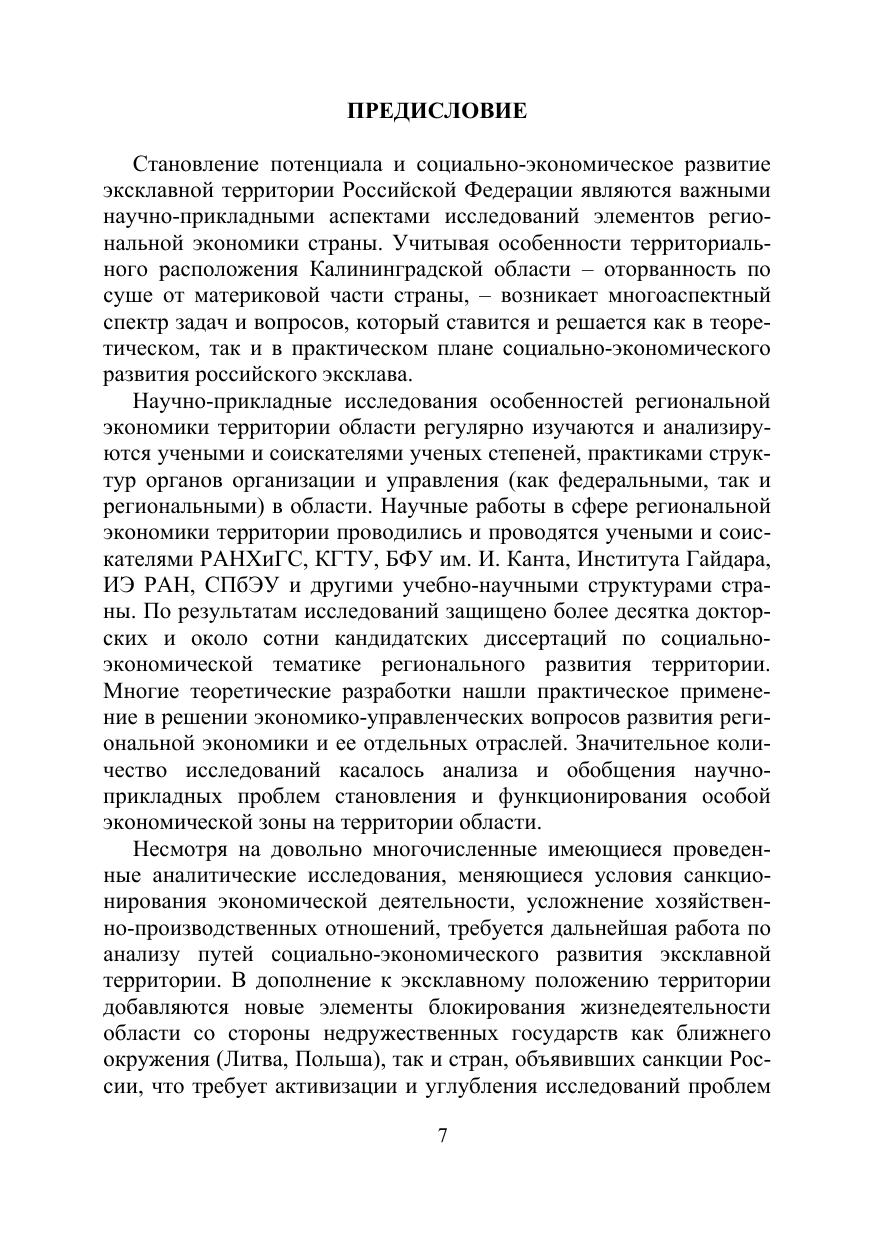 ПРЕДИСЛОВИЕ

Становление потенциала и социально-экономическое развитие эксклавной территории Российской Федерации являются важными научно-прикладными аспектами исследований элементов региональной экономики страны. Учитывая особенности территориального расположения Калининградской области – оторванность по суше от материковой части страны, – возникает многоаспектный спектр задач и вопросов, который ставится и решается как в теоретическом, так и в практическом плане социально-экономического развития российского эксклава.

Научно-прикладные исследования особенностей региональной экономики территории области регулярно изучаются и анализируются учеными и соискателями ученых степеней, практиками структур органов организации и управления (как федеральными, так и региональными) в области. Научные работы в сфере региональной экономики территории проводились и проводятся учеными и соискателями РАНХиГС, КГТУ, БФУ им. И. Канта, Института Гайдара, ИЭ РАН, СПбЭУ и другими учебно-научными структурами страны. По результатам исследований защищено более десятка докторских и около сотни кандидатских диссертаций по социально-экономической тематике регионального развития территории. Многие теоретические разработки нашли практическое применение в решении экономико-управленческих вопросов развития региональной экономики и ее отдельных отраслей. Значительное количество исследований касалось анализа и обобщения научно-прикладных проблем становления и функционирования особой экономической зоны на территории области.

Несмотря на довольно многочисленные имеющиеся проведенные аналитические исследования, меняющиеся условия санкционирования экономической деятельности, усложнение хозяйственно-производственных отношений, требуется дальнейшая работа по анализу путей социально-экономического развития эксклавной территории. В дополнение к эксклавному положению территории добавляются новые элементы блокирования жизнедеятельности области со стороны недружественных государств как ближнего окружения (Литва, Польша), так и стран, объявивших санкции России, что требует активизации и углубления исследований проблем

7